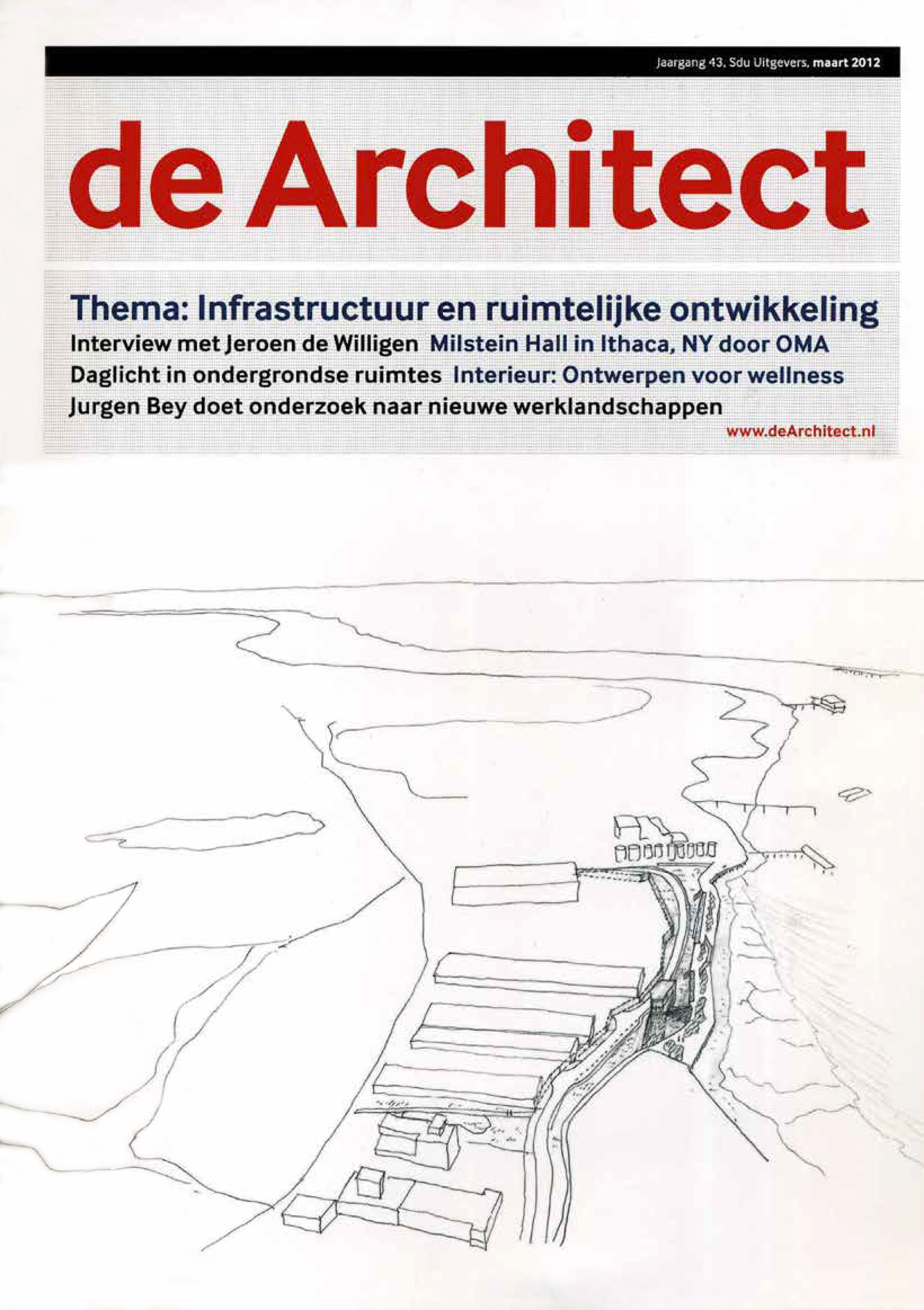 Jaargang 43, Sdu Uitgevers, maart 2012

de Architect

Thema: Infrastructuur en ruimtelijke ontwikkeling
Interview met Jeroen de Willigen Milstein Hall in Ithaca, NY door OMA
Daglicht in ondergrondse ruimtes Interieur: Ontwerpen voor wellness
Jurgen Bey doet onderzoek naar nieuwe werklandschappen
www.deArchitect.nl